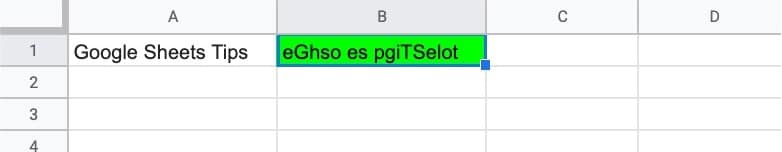 |   | A | B | C | D |
|---|---|---|---|---|
| 1 | Google Sheets Tips | eGhso es pgiTSelot | | |
| 2 | | | | |
| 3 | | | | |
| 4 | | | | |